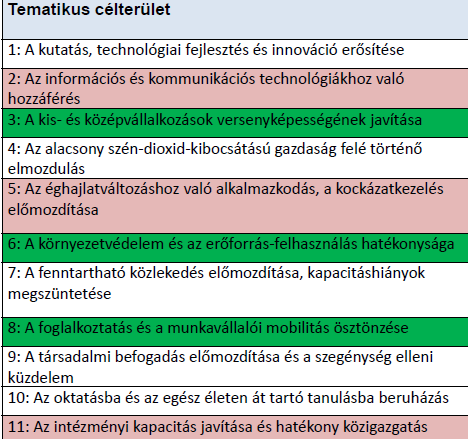 | Tematikus célterület |
|---|
| 1: A kutatás, technológiai fejlesztés és innováció erősítése |
| 2: Az információs és kommunikációs technológiákhoz való hozzáférés |
| 3: A kis- és középvállalkozások versenyképességének javítása |
| 4: Az alacsony szén-dioxid-kibocsátású gazdaság felé történő elmozdulás |
| 5: Az éghajlatváltozáshoz való alkalmazkodás, a kockázatkezelés előmozdítása |
| 6: A környezetvédelem és az erőforrás-felhasználás hatékonysága |
| 7: A fenntartható közlekedés előmozdítása, kapacitáshiányok megszüntetése |
| 8: A foglalkoztatás és a munkavállalói mobilitás ösztönzése |
| 9: A társadalmi befogadás előmozdítása és a szegénység elleni küzdelem |
| 10: Az oktatásba és az egész életen át tartó tanulásba beruházás |
| 11: Az intézményi kapacitás javítása és hatékony közigazgatás |